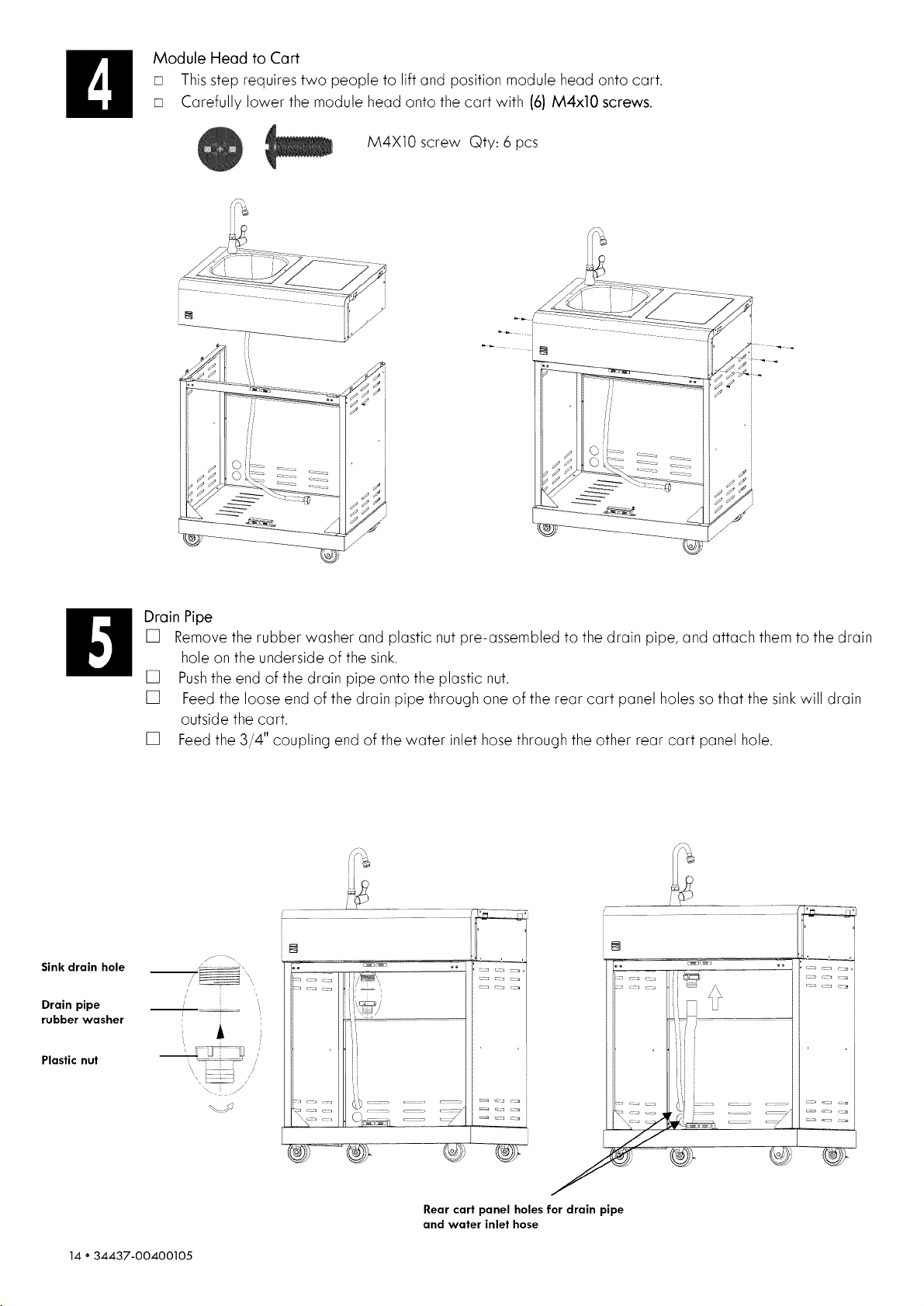 4

Module Head to Cart

☐ This step requires two people to lift and position module head onto cart.

☐ Carefully lower the module head onto the cart with (6) M4x10 screws.

M4X10 screw Qty: 6 pcs

5

Drain Pipe

☐ Remove the rubber washer and plastic nut pre-assembled to the drain pipe, and attach them to the drain hole on the underside of the sink.

☐ Push the end of the drain pipe onto the plastic nut.

☐ Feed the loose end of the drain pipe through one of the rear cart panel holes so that the sink will drain outside the cart.

☐ Feed the 3/4" coupling end of the water inlet hose through the other rear cart panel hole.

Sink drain hole

Drain pipe
rubber washer

Plastic nut

Rear cart panel holes for drain pipe
and water inlet hose

14 • 34437-00400105